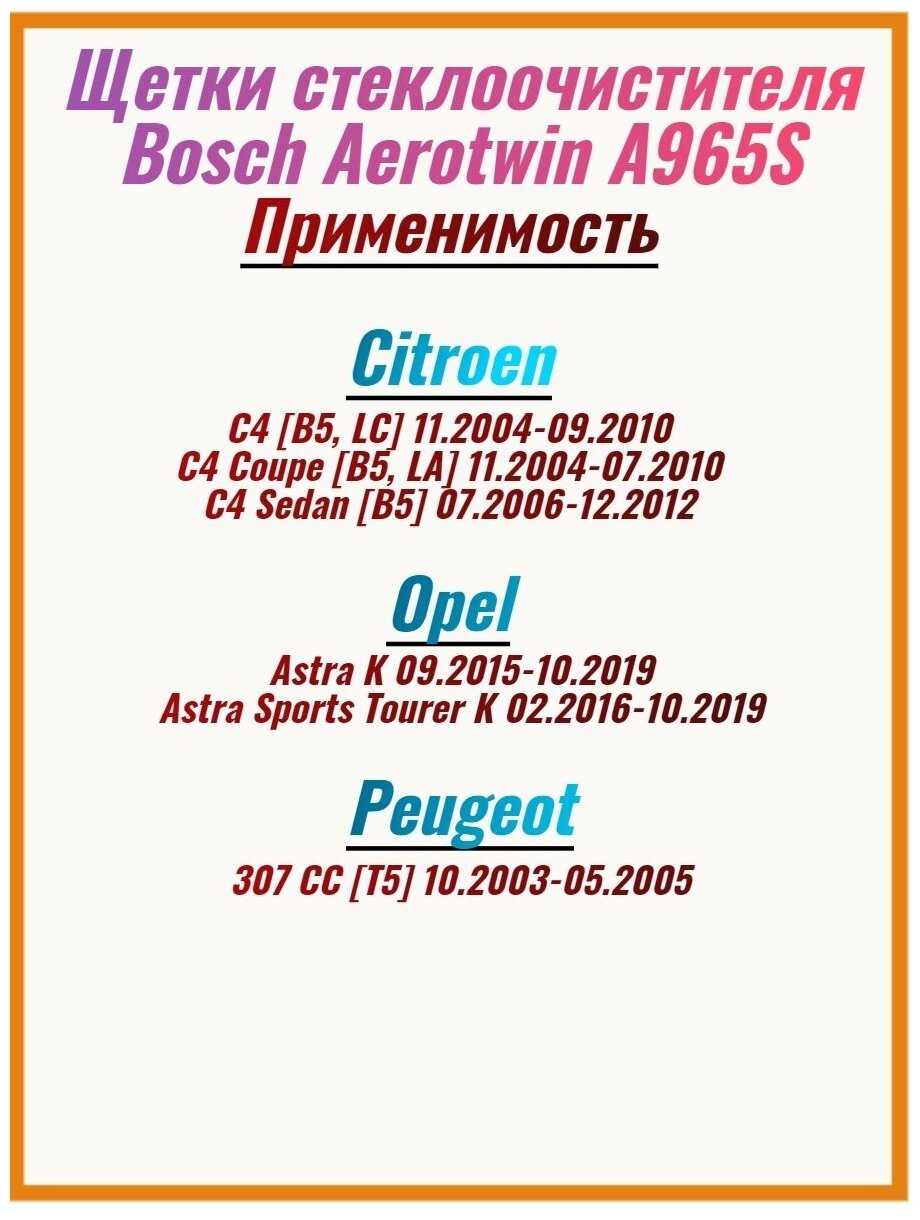 Щетки стеклоочистителя
Bosch Aerotwin A965S

Применимость

Citroen

C4 [B5, LC] 11.2004-09.2010
C4 Coupe [B5, LA] 11.2004-07.2010
C4 Sedan [B5] 07.2006-12.2012

Opel

Astra K 09.2015-10.2019
Astra Sports Tourer K 02.2016-10.2019

Peugeot

307 CC [T5] 10.2003-05.2005